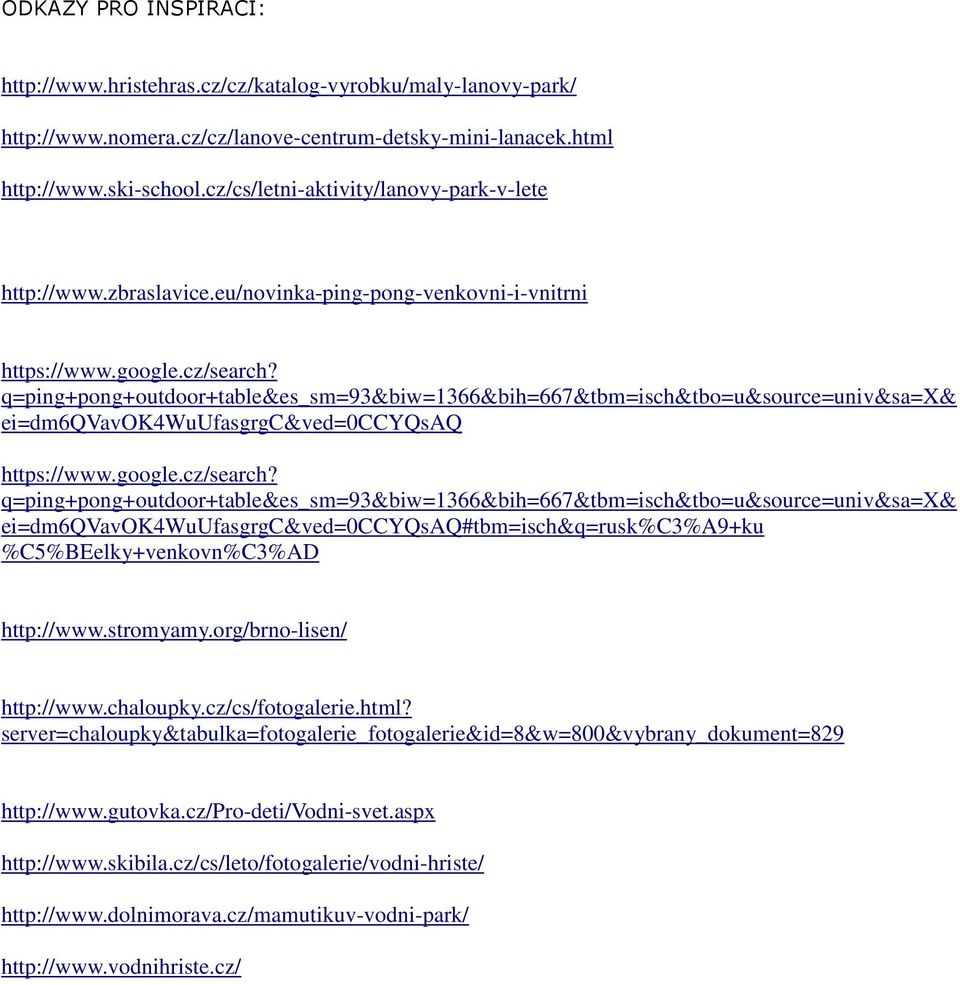 ODKAZY PRO INSPIRACI:

http://www.hristehras.cz/cz/katalog-vyrobku/maly-lanovy-park/

http://www.nomera.cz/cz/lanove-centrum-detsky-mini-lanacek.html

http://www.ski-school.cz/cs/letni-aktivity/lanovy-park-v-lete

http://www.zbraslavice.eu/novinka-ping-pong-venkovni-i-vnitrni

https://www.google.cz/search?q=ping+pong+outdoor+table&es_sm=93&biw=1366&bih=667&tbm=isch&tbo=u&source=univ&sa=X&ei=dm6QVavOK4WuUfasgrgC&ved=0CCYQsAQ

https://www.google.cz/search?q=ping+pong+outdoor+table&es_sm=93&biw=1366&bih=667&tbm=isch&tbo=u&source=univ&sa=X&ei=dm6QVavOK4WuUfasgrgC&ved=0CCYQsAQ#tbm=isch&q=rusk%C3%A9+ku%C5%BEelky+venkovn%C3%AD

http://www.stromyamy.org/brno-lisen/

http://www.chaloupky.cz/cs/fotogalerie.html?server=chaloupky&tabulka=fotogalerie_fotogalerie&id=8&w=800&vybrany_dokument=829

http://www.gutovka.cz/Pro-deti/Vodni-svet.aspx

http://www.skibila.cz/cs/leto/fotogalerie/vodni-hriste/

http://www.dolnimorava.cz/mamutikuv-vodni-park/

http://www.vodnihriste.cz/